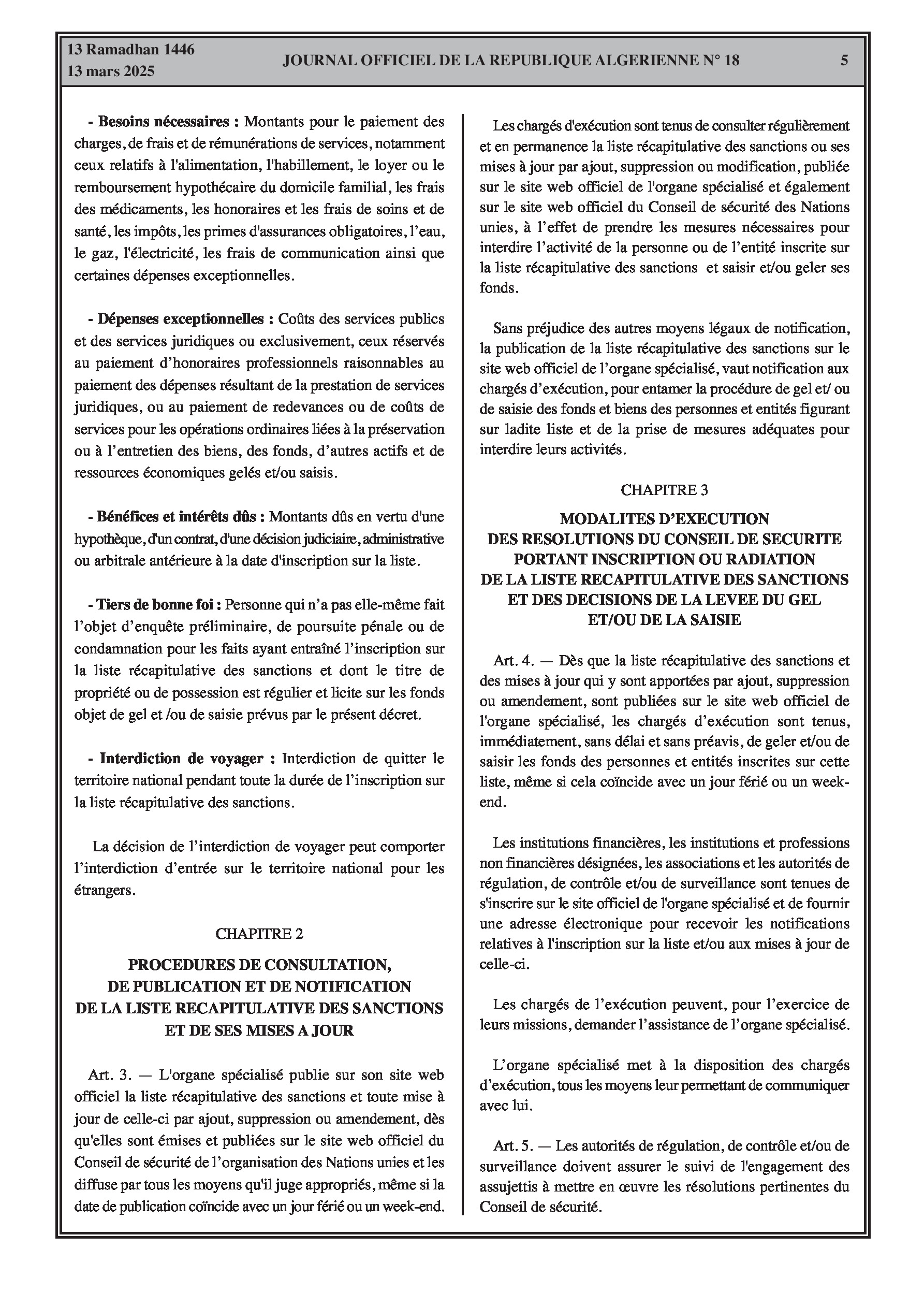 13 Ramadhan 1446
13 mars 2025

JOURNAL OFFICIEL DE LA REPUBLIQUE ALGERIENNE N° 18

5

- Besoins nécessaires : Montants pour le paiement des charges, de frais et de rémunérations de services, notamment ceux relatifs à l'alimentation, l'habillement, le loyer ou le remboursement hypothécaire du domicile familial, les frais des médicaments, les honoraires et les frais de soins et de santé, les impôts, les primes d'assurances obligatoires, l'eau, le gaz, l'électricité, les frais de communication ainsi que certaines dépenses exceptionnelles.

- Dépenses exceptionnelles : Coûts des services publics et des services juridiques ou exclusivement, ceux réservés au paiement d'honoraires professionnels raisonnables au paiement des dépenses résultant de la prestation de services juridiques, ou au paiement de redevances ou de coûts de services pour les opérations ordinaires liées à la préservation ou à l'entretien des biens, des fonds, d'autres actifs et de ressources économiques gelés et/ou saisis.

- Bénéfices et intérêts dûs : Montants dûs en vertu d'une hypothèque, d'un contrat, d'une décision judiciaire, administrative ou arbitrale antérieure à la date d'inscription sur la liste.

- Tiers de bonne foi : Personne qui n'a pas elle-même fait l'objet d'enquête préliminaire, de poursuite pénale ou de condamnation pour les faits ayant entraîné l'inscription sur la liste récapitulative des sanctions et dont le titre de propriété ou de possession est régulier et licite sur les fonds objet de gel et /ou de saisie prévus par le présent décret.

- Interdiction de voyager : Interdiction de quitter le territoire national pendant toute la durée de l'inscription sur la liste récapitulative des sanctions.

La décision de l'interdiction de voyager peut comporter l'interdiction d'entrée sur le territoire national pour les étrangers.

CHAPITRE 2

PROCEDURES DE CONSULTATION, DE PUBLICATION ET DE NOTIFICATION DE LA LISTE RECAPITULATIVE DES SANCTIONS ET DE SES MISES A JOUR

Art. 3. — L'organe spécialisé publie sur son site web officiel la liste récapitulative des sanctions et toute mise à jour de celle-ci par ajout, suppression ou amendement, dès qu'elles sont émises et publiées sur le site web officiel du Conseil de sécurité de l'organisation des Nations unies et les diffuse par tous les moyens qu'il juge appropriés, même si la date de publication coïncide avec un jour férié ou un week-end.

Les chargés d'exécution sont tenus de consulter régulièrement et en permanence la liste récapitulative des sanctions ou ses mises à jour par ajout, suppression ou modification, publiée sur le site web officiel de l'organe spécialisé et également sur le site web officiel du Conseil de sécurité des Nations unies, à l'effet de prendre les mesures nécessaires pour interdire l'activité de la personne ou de l'entité inscrite sur la liste récapitulative des sanctions et saisir et/ou geler ses fonds.

Sans préjudice des autres moyens légaux de notification, la publication de la liste récapitulative des sanctions sur le site web officiel de l'organe spécialisé, vaut notification aux chargés d'exécution, pour entamer la procédure de gel et/ ou de saisie des fonds et biens des personnes et entités figurant sur ladite liste et de la prise de mesures adéquates pour interdire leurs activités.

CHAPITRE 3

MODALITES D'EXECUTION DES RESOLUTIONS DU CONSEIL DE SECURITE PORTANT INSCRIPTION OU RADIATION DE LA LISTE RECAPITULATIVE DES SANCTIONS ET DES DECISIONS DE LA LEVEE DU GEL ET/OU DE LA SAISIE

Art. 4. — Dès que la liste récapitulative des sanctions et des mises à jour qui y sont apportées par ajout, suppression ou amendement, sont publiées sur le site web officiel de l'organe spécialisé, les chargés d'exécution sont tenus, immédiatement, sans délai et sans préavis, de geler et/ou de saisir les fonds des personnes et entités inscrites sur cette liste, même si cela coïncide avec un jour férié ou un week-end.

Les institutions financières, les institutions et professions non financières désignées, les associations et les autorités de régulation, de contrôle et/ou de surveillance sont tenues de s'inscrire sur le site officiel de l'organe spécialisé et de fournir une adresse électronique pour recevoir les notifications relatives à l'inscription sur la liste et/ou aux mises à jour de celle-ci.

Les chargés de l'exécution peuvent, pour l'exercice de leurs missions, demander l'assistance de l'organe spécialisé.

L'organe spécialisé met à la disposition des chargés d'exécution, tous les moyens leur permettant de communiquer avec lui.

Art. 5. — Les autorités de régulation, de contrôle et/ou de surveillance doivent assurer le suivi de l'engagement des assujettis à mettre en œuvre les résolutions pertinentes du Conseil de sécurité.